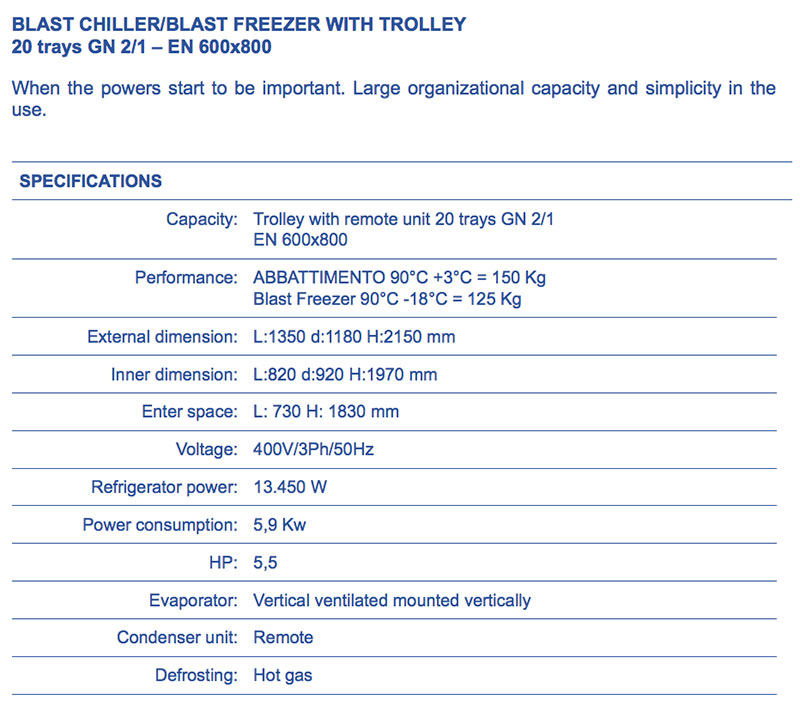 BLAST CHILLER/BLAST FREEZER WITH TROLLEY
20 trays GN 2/1 – EN 600x800

When the powers start to be important. Large organizational capacity and simplicity in the use.

| SPECIFICATIONS | |
|---|---|
| Capacity: | Trolley with remote unit 20 trays GN 2/1 EN 600x800 |
| Performance: | ABBATTIMENTO 90°C +3°C = 150 Kg Blast Freezer 90°C -18°C = 125 Kg |
| External dimension: | L:1350 d:1180 H:2150 mm |
| Inner dimension: | L:820 d:920 H:1970 mm |
| Enter space: | L: 730 H: 1830 mm |
| Voltage: | 400V/3Ph/50Hz |
| Refrigerator power: | 13.450 W |
| Power consumption: | 5,9 Kw |
| HP: | 5,5 |
| Evaporator: | Vertical ventilated mounted vertically |
| Condenser unit: | Remote |
| Defrosting: | Hot gas |